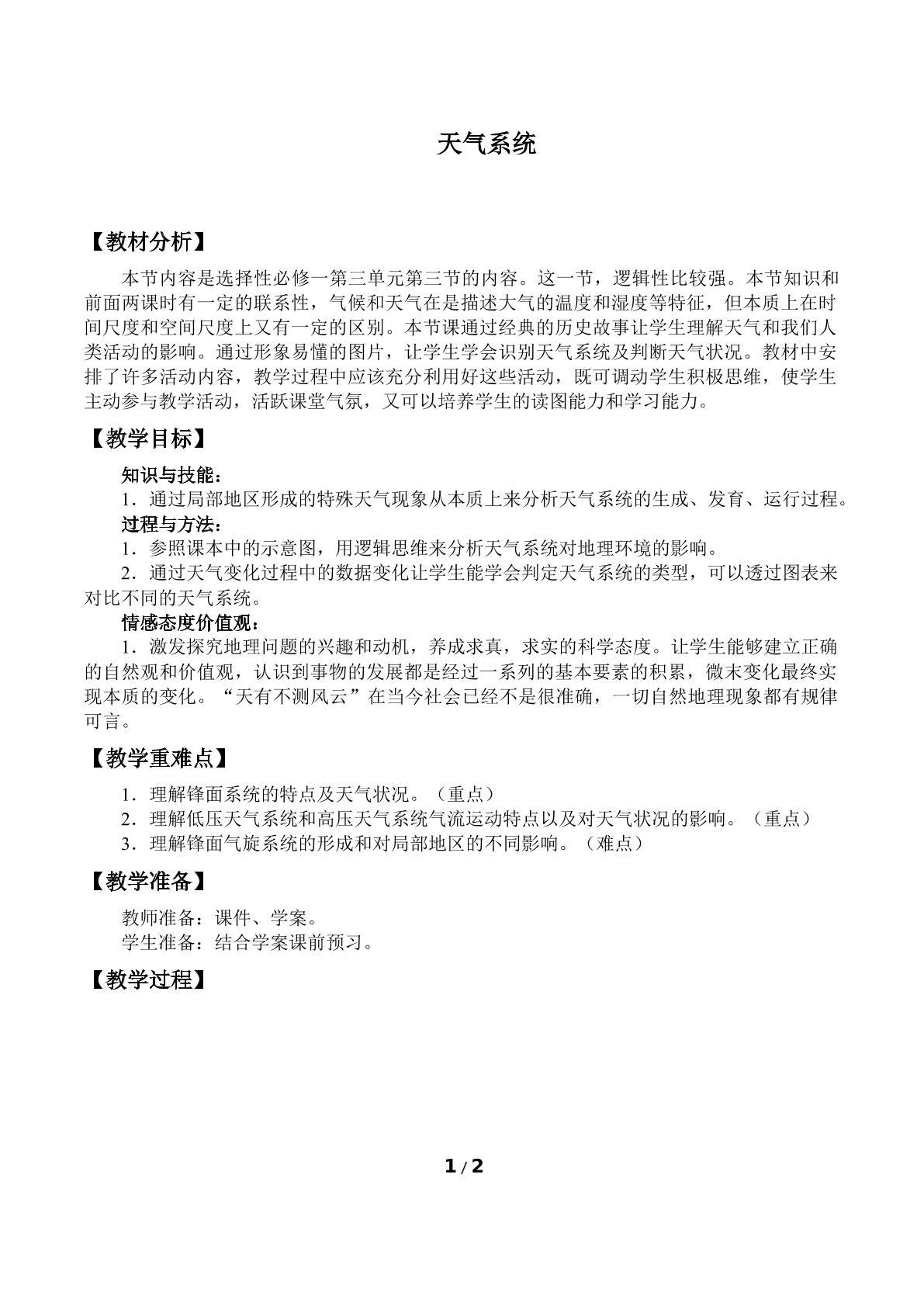 天气系统

【教材分析】

本节内容是选择性必修一第三单元第三节的内容。这一节，逻辑性比较强。本节知识和前面两课时有一定的联系性，气候和天气在是描述大气的温度和湿度等特征，但本质上在时间尺度和空间尺度上又有一定的区别。本节课通过经典的历史故事让学生理解天气和我们人类活动的影响。通过形象易懂的图片，让学生学会识别天气系统及判断天气状况。教材中安排了许多活动内容，教学过程中应该充分利用好这些活动，既可调动学生积极思维，使学生主动参与教学活动，活跃课堂气氛，又可以培养学生的读图能力和学习能力。

【教学目标】

知识与技能：
1．通过局部地区形成的特殊天气现象从本质上来分析天气系统的生成、发育、运行过程。
过程与方法：
1．参照课本中的示意图，用逻辑思维来分析天气系统对地理环境的影响。
2．通过天气变化过程中的数据变化让学生能学会判定天气系统的类型，可以透过图表来对比不同的天气系统。
情感态度价值观：
1．激发探究地理问题的兴趣和动机，养成求真，求实的科学态度。让学生能够建立正确的自然观和价值观，认识到事物的发展都是经过一系列的基本要素的积累，微末变化最终实现本质的变化。“天有不测风云”在当今社会已经不是很准确，一切自然地理现象都有规律可言。

【教学重难点】

1．理解锋面系统的特点及天气状况。（重点）
2．理解低压天气系统和高压天气系统气流运动特点以及对天气状况的影响。（重点）
3．理解锋面气旋系统的形成和对局部地区的不同影响。（难点）

【教学准备】

教师准备：课件、学案。
学生准备：结合学案课前预习。

【教学过程】

1/2